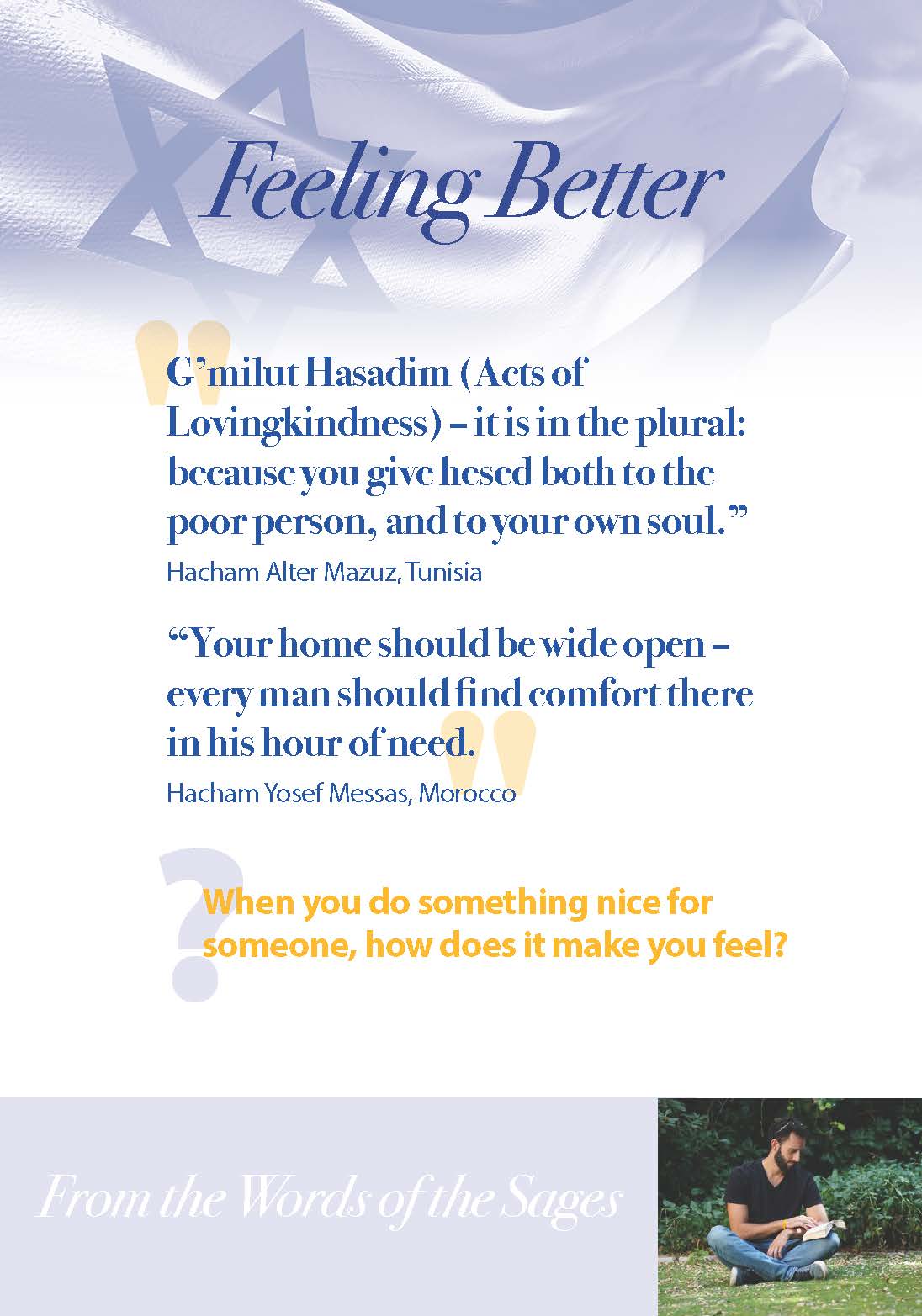 Feeling Better

G'milut Hasadim (Acts of Lovingkindness) – it is in the plural: because you give hesed both to the poor person, and to your own soul."

Hacham Alter Mazuz, Tunisia

"Your home should be wide open – every man should find comfort there in his hour of need.

Hacham Yosef Messas, Morocco

When you do something nice for someone, how does it make you feel?

From the Words of the Sages